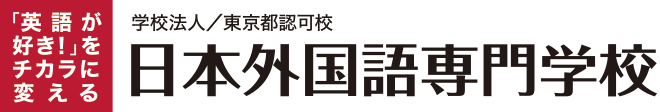 「英語が好き!」をチカラに変える

学校法人／東京都認可校
日本外国語専門学校